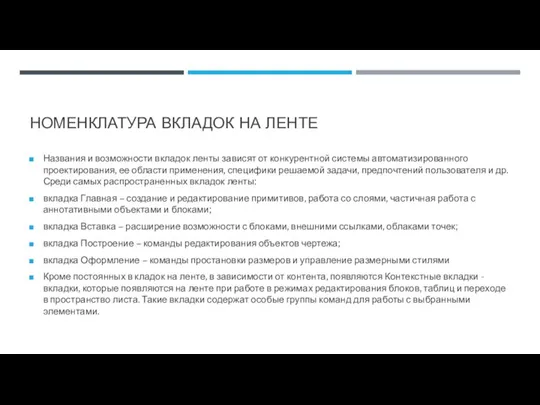 НОМЕНКЛАТУРА ВКЛАДОК НА ЛЕНТЕ

Названия и возможности вкладок ленты зависят от конкурентной системы автоматизированного проектирования, ее области применения, специфики решаемой задачи, предпочтений пользователя и др. Среди самых распространенных вкладок ленты:

вкладка Главная – создание и редактирование примитивов, работа со слоями, частичная работа с аннотативными объектами и блоками;

вкладка Вставка – расширение возможности с блоками, внешними ссылками, облаками точек;

вкладка Построение – команды редактирования объектов чертежа;

вкладка Оформление – команды простановки размеров и управление размерными стилями

Кроме постоянных в кладок на ленте, в зависимости от контента, появляются Контекстные вкладки - вкладки, которые появляются на ленте при работе в режимах редактирования блоков, таблиц и переходе в пространство листа. Такие вкладки содержат особые группы команд для работы с выбранными элементами.